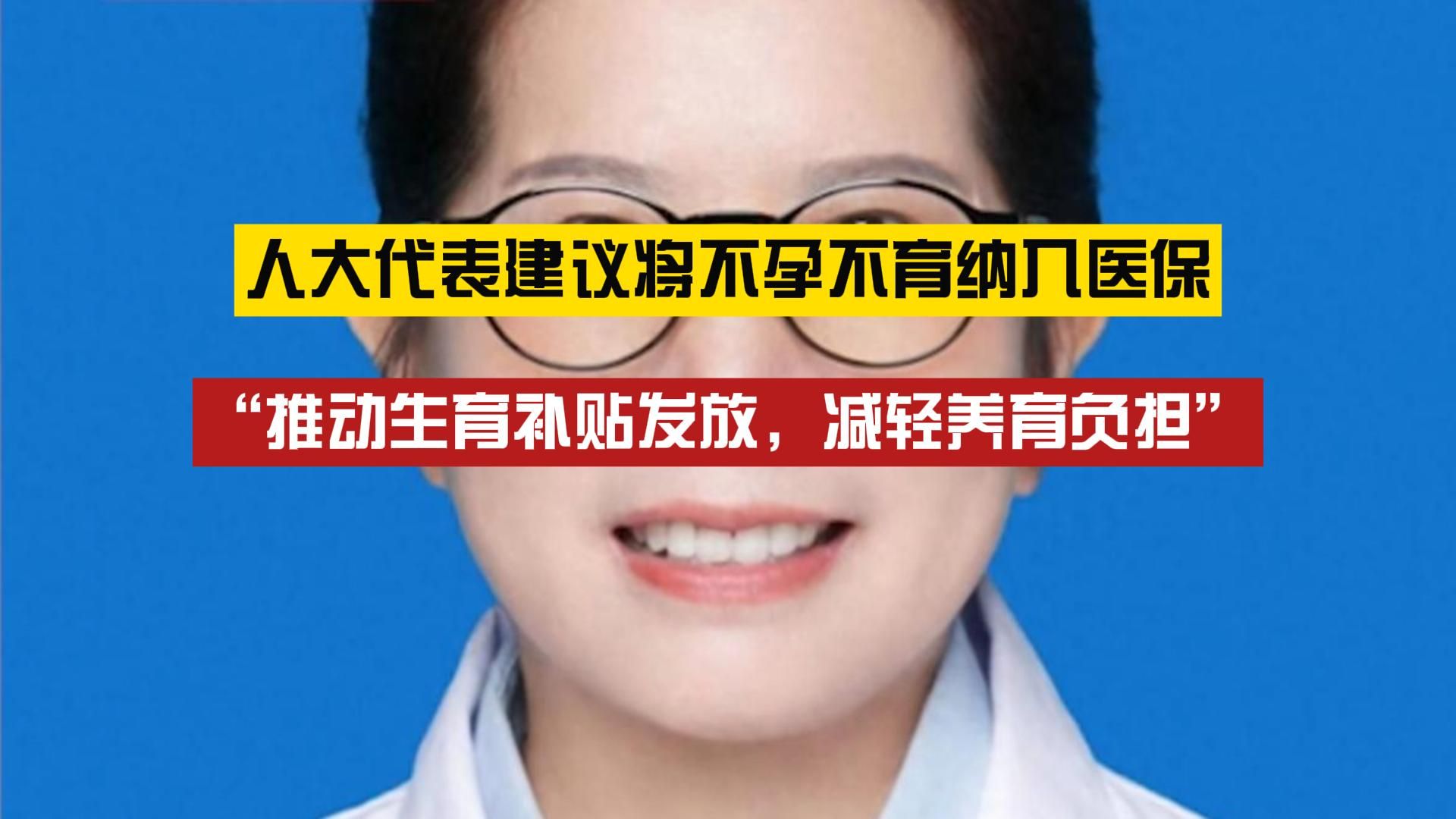 人大代表建议将不孕不育纳入医保

“推动生育补贴发放，减轻养育负担”